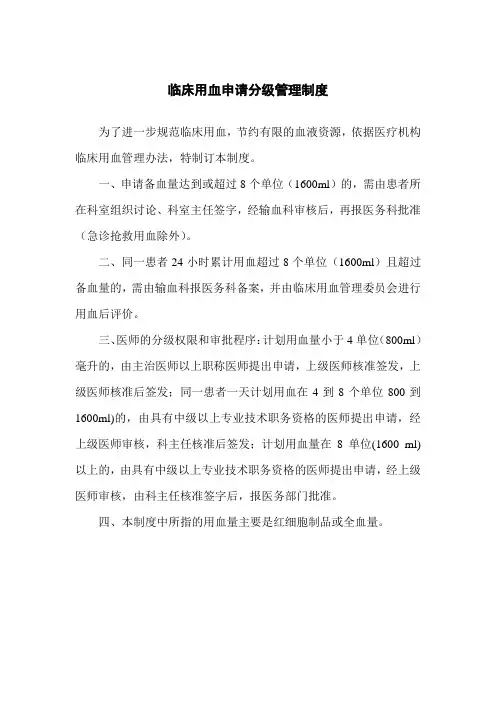 临床用血申请分级管理制度

为了进一步规范临床用血，节约有限的血液资源，依据医疗机构临床用血管理办法，特制订本制度。

一、申请备血量达到或超过 8 个单位（1600ml）的，需由患者所在科室组织讨论、科室主任签字，经输血科审核后，再报医务科批准（急诊抢救用血除外）。

二、同一患者 24 小时累计用血超过 8 个单位（1600ml）且超过备血量的，需由输血科报医务科备案，并由临床用血管理委员会进行用血后评价。

三、医师的分级权限和审批程序：计划用血量小于 4 单位（800ml）毫升的，由主治医师以上职称医师提出申请，上级医师核准签发，上级医师核准后签发；同一患者一天计划用血在 4 到 8 个单位 800 到 1600ml)的，由具有中级以上专业技术职务资格的医师提出申请，经上级医师审核，科主任核准后签发；计划用血量在 8 单位(1600 ml)以上的，由具有中级以上专业技术职务资格的医师提出申请，经上级医师审核，由科主任核准签字后，报医务部门批准。

四、本制度中所指的用血量主要是红细胞制品或全血量。